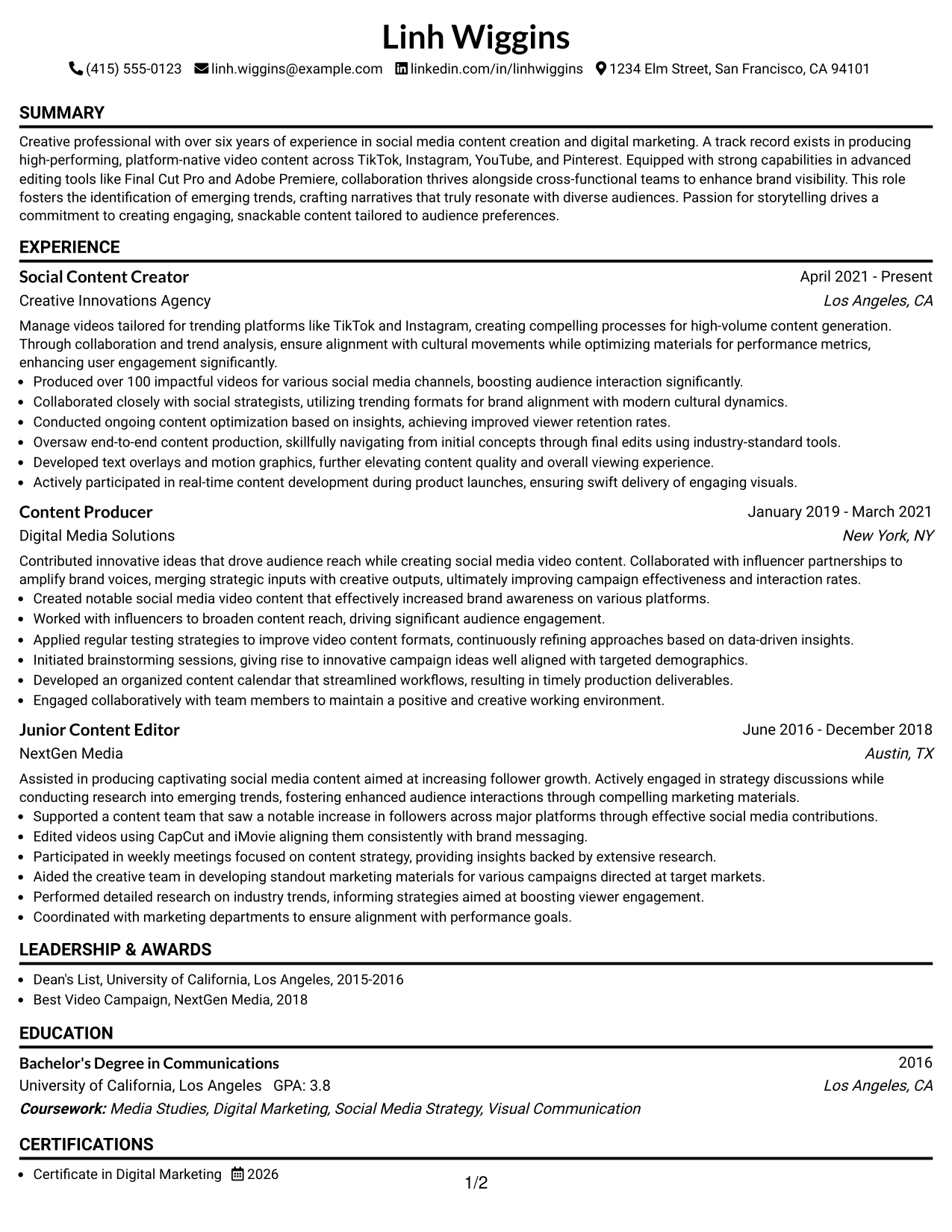 Linh Wiggins

(415) 555-0123 linh.wiggins@example.com linkedin.com/in/linhwiggins 1234 Elm Street, San Francisco, CA 94101

SUMMARY

Creative professional with over six years of experience in social media content creation and digital marketing. A track record exists in producing high-performing, platform-native video content across TikTok, Instagram, YouTube, and Pinterest. Equipped with strong capabilities in advanced editing tools like Final Cut Pro and Adobe Premiere, collaboration thrives alongside cross-functional teams to enhance brand visibility. This role fosters the identification of emerging trends, crafting narratives that truly resonate with diverse audiences. Passion for storytelling drives a commitment to creating engaging, snackable content tailored to audience preferences.

EXPERIENCE

Social Content Creator
April 2021 - Present
Creative Innovations Agency
Los Angeles, CA

Manage videos tailored for trending platforms like TikTok and Instagram, creating compelling processes for high-volume content generation. Through collaboration and trend analysis, ensure alignment with cultural movements while optimizing materials for performance metrics, enhancing user engagement significantly.

• Produced over 100 impactful videos for various social media channels, boosting audience interaction significantly.
• Collaborated closely with social strategists, utilizing trending formats for brand alignment with modern cultural dynamics.
• Conducted ongoing content optimization based on insights, achieving improved viewer retention rates.
• Oversaw end-to-end content production, skillfully navigating from initial concepts through final edits using industry-standard tools.
• Developed text overlays and motion graphics, further elevating content quality and overall viewing experience.
• Actively participated in real-time content development during product launches, ensuring swift delivery of engaging visuals.

Content Producer
January 2019 - March 2021
Digital Media Solutions
New York, NY

Contributed innovative ideas that drove audience reach while creating social media video content. Collaborated with influencer partnerships to amplify brand voices, merging strategic inputs with creative outputs, ultimately improving campaign effectiveness and interaction rates.

• Created notable social media video content that effectively increased brand awareness on various platforms.
• Worked with influencers to broaden content reach, driving significant audience engagement.
• Applied regular testing strategies to improve video content formats, continuously refining approaches based on data-driven insights.
• Initiated brainstorming sessions, giving rise to innovative campaign ideas well aligned with targeted demographics.
• Developed an organized content calendar that streamlined workflows, resulting in timely production deliverables.
• Engaged collaboratively with team members to maintain a positive and creative working environment.

Junior Content Editor
June 2016 - December 2018
NextGen Media
Austin, TX

Assisted in producing captivating social media content aimed at increasing follower growth. Actively engaged in strategy discussions while conducting research into emerging trends, fostering enhanced audience interactions through compelling marketing materials.

• Supported a content team that saw a notable increase in followers across major platforms through effective social media contributions.
• Edited videos using CapCut and iMovie aligning them consistently with brand messaging.
• Participated in weekly meetings focused on content strategy, providing insights backed by extensive research.
• Aided the creative team in developing standout marketing materials for various campaigns directed at target markets.
• Performed detailed research on industry trends, informing strategies aimed at boosting viewer engagement.
• Coordinated with marketing departments to ensure alignment with performance goals.

LEADERSHIP & AWARDS

• Dean's List, University of California, Los Angeles, 2015-2016
• Best Video Campaign, NextGen Media, 2018

EDUCATION

Bachelor's Degree in Communications
2016
University of California, Los Angeles GPA: 3.8
Los Angeles, CA
Coursework: Media Studies, Digital Marketing, Social Media Strategy, Visual Communication

CERTIFICATIONS

• Certificate in Digital Marketing 2026

1/2